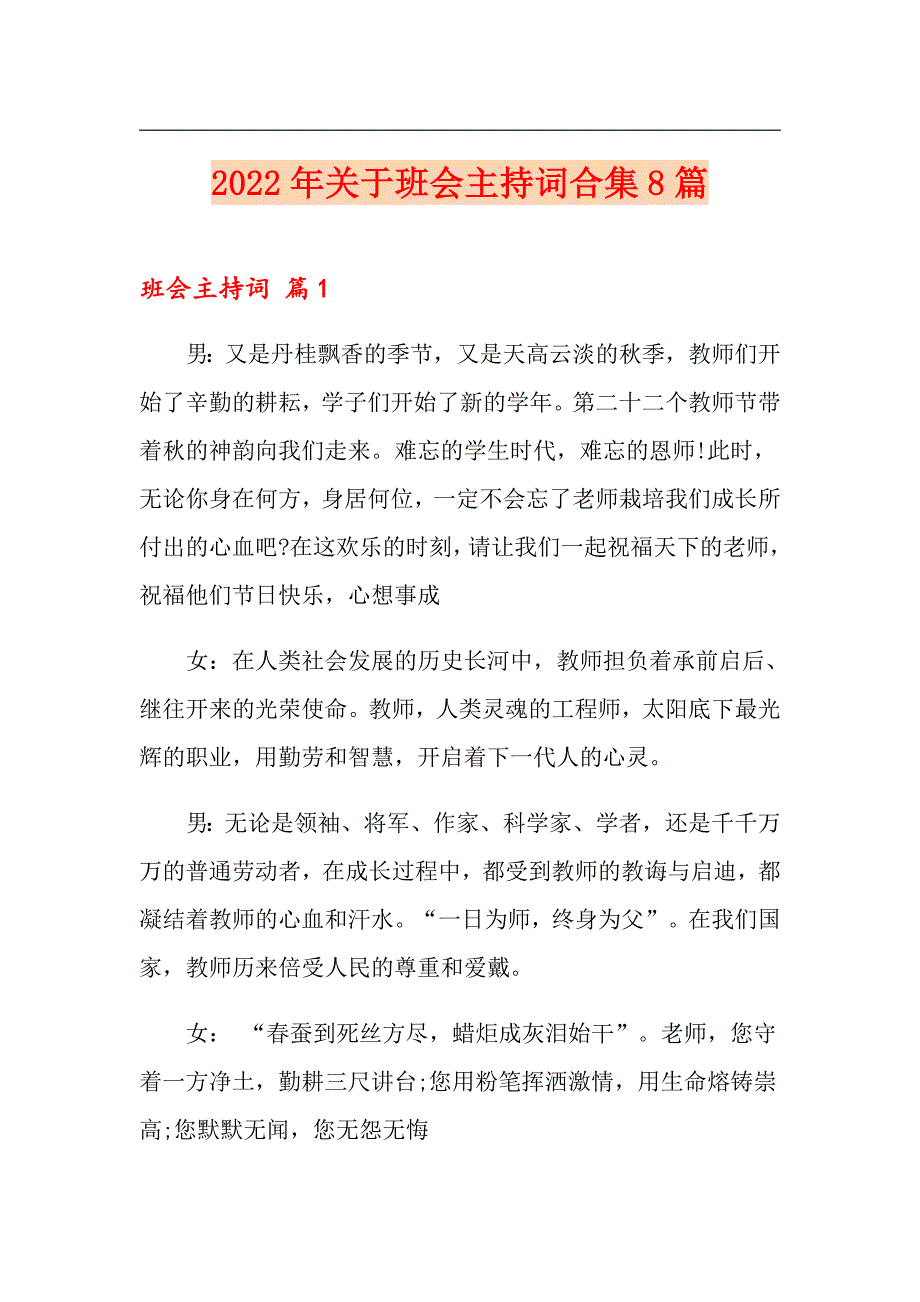 2022年关于班会主持词合集8篇

班会主持词 篇1

男：又是丹桂飘香的季节，又是天高云淡的秋季，教师们开始了辛勤的耕耘，学子们开始了新的学年。第二十二个教师节带着秋的神韵向我们走来。难忘的学生时代，难忘的恩师!此时，无论你身在何方，身居何位，一定不会忘了老师栽培我们成长所付出的心血吧?在这欢乐的时刻，请让我们一起祝福天下的老师，祝福他们节日快乐，心想事成

女：在人类社会发展的历史长河中，教师担负着承前启后、继往开来的光荣使命。教师，人类灵魂的工程师，太阳底下最光辉的职业，用勤劳和智慧，开启着下一代人的心灵。

男：无论是领袖、将军、作家、科学家、学者，还是千千万万的普通劳动者，在成长过程中，都受到教师的教诲与启迪，都凝结着教师的心血和汗水。“一日为师，终身为父”。在我们国家，教师历来倍受人民的尊重和爱戴。

女：“春蚕到死丝方尽，蜡炬成灰泪始干”。老师，您守着一方净土，勤耕三尺讲台;您用粉笔挥洒激情，用生命熔铸崇高;您默默无闻，您无怨无悔